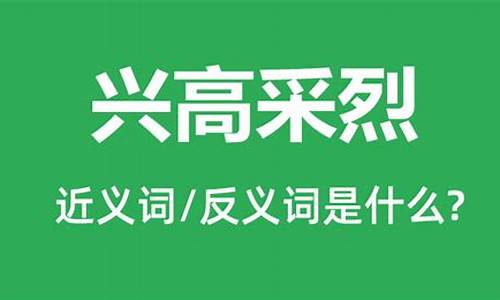 兴高采烈

近义词/反义词是什么?